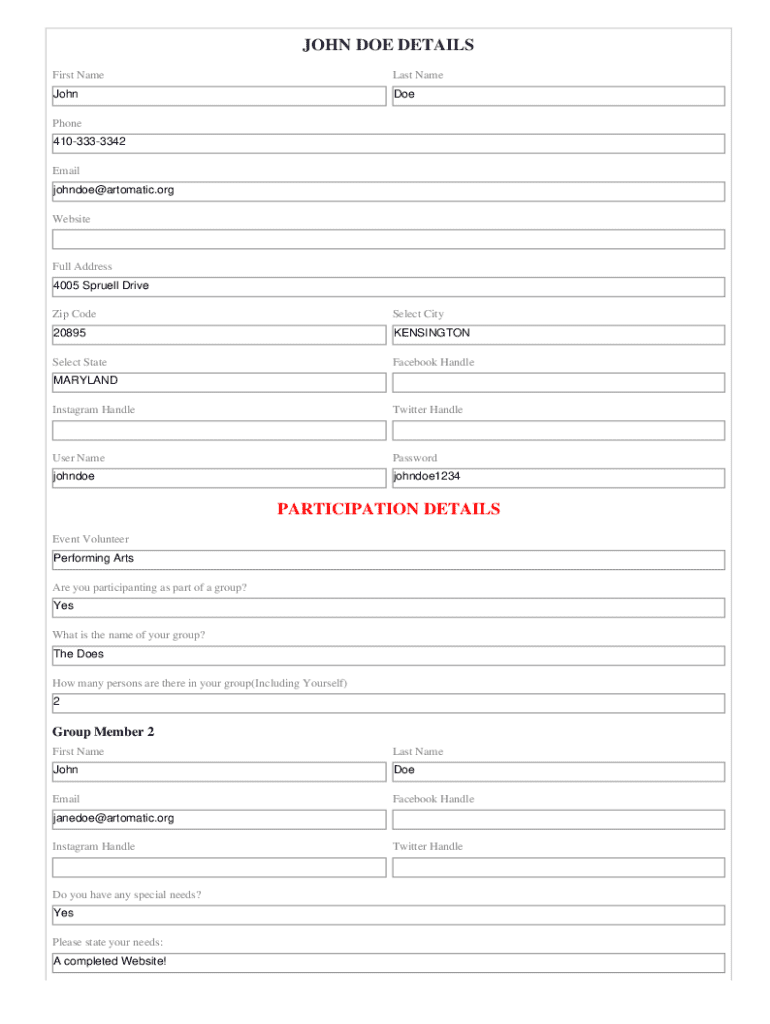 JOHN DOE DETAILS

First Name
John

Last Name
Doe

Phone
410-333-3342

Email
johndoe@artomatic.org

Website

Full Address
4005 Spruell Drive

Zip Code
20895

Select City
KENSINGTON

Select State
MARYLAND

Facebook Handle

Instagram Handle

Twitter Handle

User Name
johndoe

Password
johndoe1234

PARTICIPATION DETAILS

Event Volunteer
Performing Arts

Are you participanting as part of a group?
Yes

What is the name of your group?
The Does

How many persons are there in your group(Including Yourself)
2

Group Member 2

First Name
John

Last Name
Doe

Email
janedoe@artomatic.org

Facebook Handle

Instagram Handle

Twitter Handle

Do you have any special needs?
Yes

Please state your needs:
A completed Website!